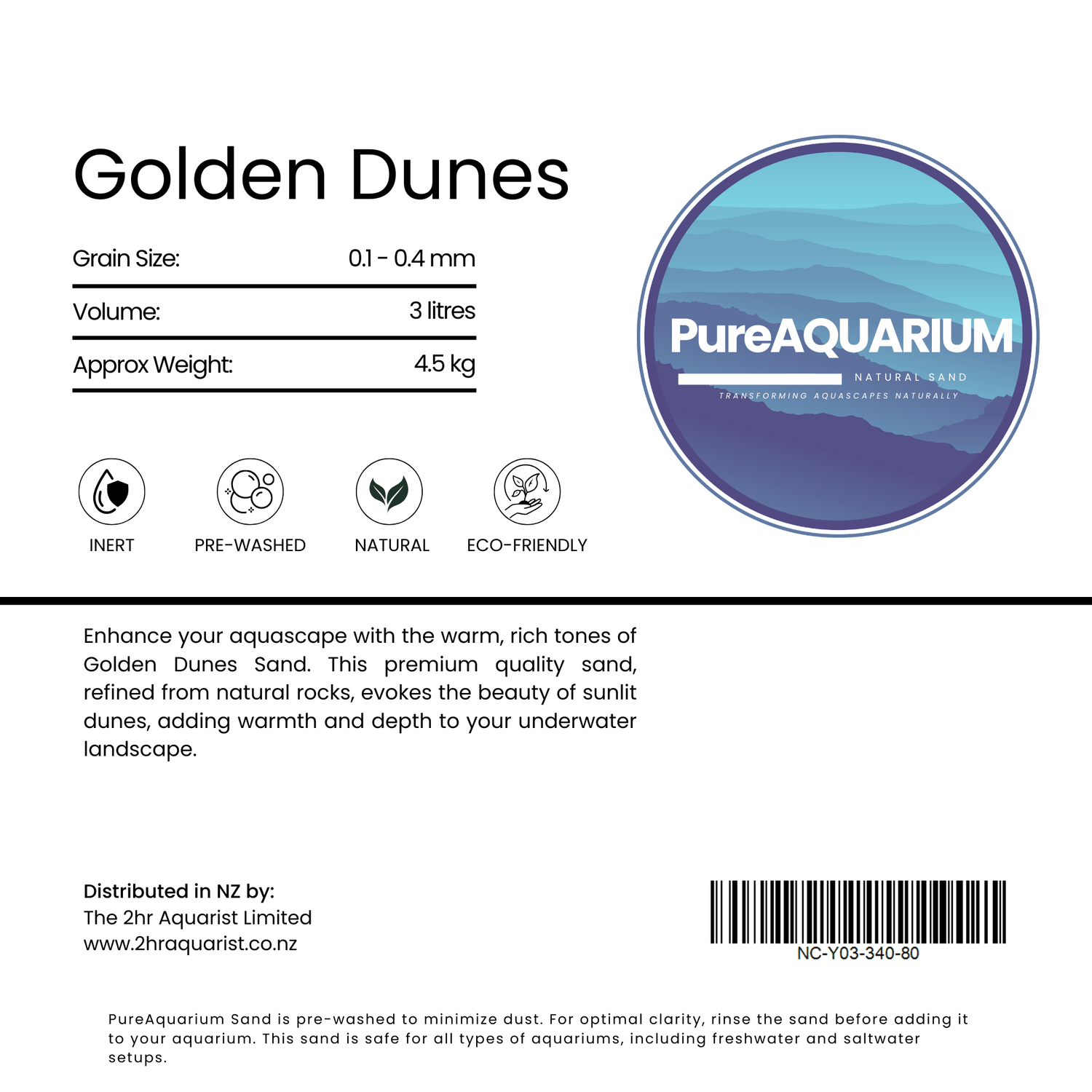 Golden Dunes

| Grain Size: | 0.1 - 0.4 mm |
|---|---|
| Volume: | 3 litres |
| Approx Weight: | 4.5 kg |

PureAQUARIUM
NATURAL SAND
TRANSFORMING AQUASCAPES NATURALLY

INERT PRE-WASHED NATURAL ECO-FRIENDLY

Enhance your aquascape with the warm, rich tones of Golden Dunes Sand. This premium quality sand, refined from natural rocks, evokes the beauty of sunlit dunes, adding warmth and depth to your underwater landscape.

Distributed in NZ by:
The 2hr Aquarist Limited
www.2hraquarist.co.nz

NC-Y03-340-80

PureAquarium Sand is pre-washed to minimize dust. For optimal clarity, rinse the sand before adding it to your aquarium. This sand is safe for all types of aquariums, including freshwater and saltwater setups.